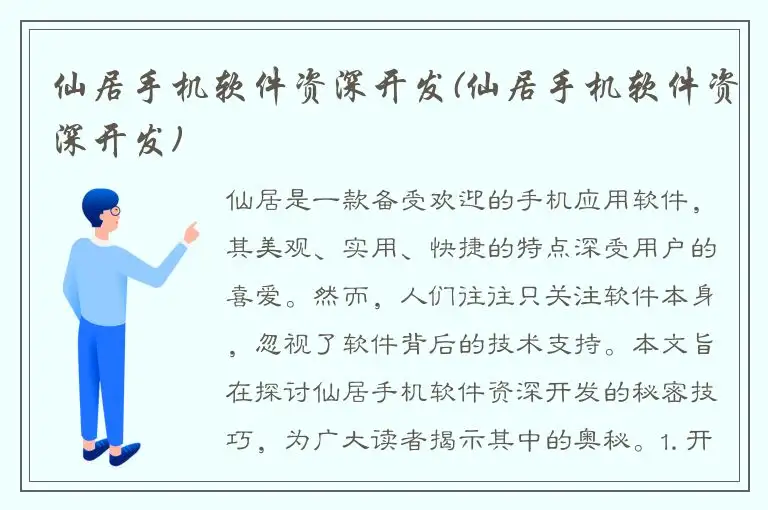 仙居手机软件资深开发(仙居手机软件资深开发)

仙居是一款备受欢迎的手机应用软件，其美观、实用、快捷的特点深受用户的喜爱。然而，人们往往只关注软件本身，忽视了软件背后的技术支持。本文旨在探讨仙居手机软件资深开发的秘密技巧，为广大读者揭示其中的奥秘。1. 开